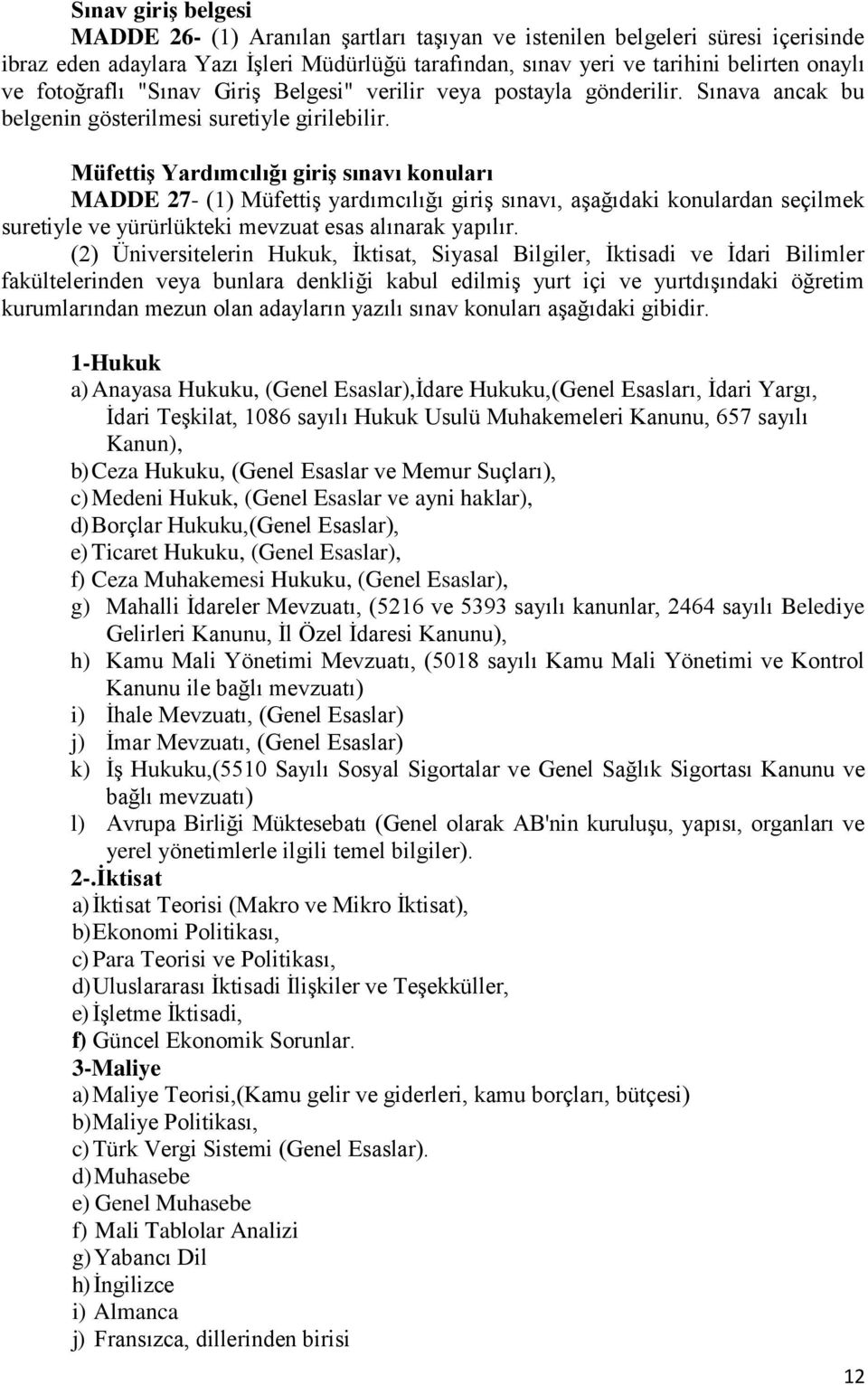 Sınav giriş belgesi

MADDE 26- (1) Aranılan şartları taşıyan ve istenilen belgeleri süresi içerisinde ibraz eden adaylara Yazı İşleri Müdürlüğü tarafından, sınav yeri ve tarihini belirten onaylı ve fotoğraflı "Sınav Giriş Belgesi" verilir veya postayla gönderilir. Sınava ancak bu belgenin gösterilmesi suretiyle girilebilir.

Müfettiş Yardımcılığı giriş sınavı konuları

MADDE 27- (1) Müfettiş yardımcılığı giriş sınavı, aşağıdaki konulardan seçilmek suretiyle ve yürürlükteki mevzuat esas alınarak yapılır.

(2) Üniversitelerin Hukuk, İktisat, Siyasal Bilgiler, İktisadi ve İdari Bilimler fakültelerinden veya bunlara denkliği kabul edilmiş yurt içi ve yurtdışındaki öğretim kurumlarından mezun olan adayların yazılı sınav konuları aşağıdaki gibidir.

1-Hukuk

a) Anayasa Hukuku, (Genel Esaslar),İdare Hukuku,(Genel Esasları, İdari Yargı, İdari Teşkilat, 1086 sayılı Hukuk Usulü Muhakemeleri Kanunu, 657 sayılı Kanun),

b) Ceza Hukuku, (Genel Esaslar ve Memur Suçları),

c) Medeni Hukuk, (Genel Esaslar ve ayni haklar),

d) Borçlar Hukuku,(Genel Esaslar),

e) Ticaret Hukuku, (Genel Esaslar),

f) Ceza Muhakemesi Hukuku, (Genel Esaslar),

g) Mahalli İdareler Mevzuatı, (5216 ve 5393 sayılı kanunlar, 2464 sayılı Belediye Gelirleri Kanunu, İl Özel İdaresi Kanunu),

h) Kamu Mali Yönetimi Mevzuatı, (5018 sayılı Kamu Mali Yönetimi ve Kontrol Kanunu ile bağlı mevzuatı)

i) İhale Mevzuatı, (Genel Esaslar)

j) İmar Mevzuatı, (Genel Esaslar)

k) İş Hukuku,(5510 Sayılı Sosyal Sigortalar ve Genel Sağlık Sigortası Kanunu ve bağlı mevzuatı)

l) Avrupa Birliği Müktesebatı (Genel olarak AB'nin kuruluşu, yapısı, organları ve yerel yönetimlerle ilgili temel bilgiler).

2-.İktisat

a) İktisat Teorisi (Makro ve Mikro İktisat),

b) Ekonomi Politikası,

c) Para Teorisi ve Politikası,

d) Uluslararası İktisadi İlişkiler ve Teşekküller,

e) İşletme İktisadi,

f) Güncel Ekonomik Sorunlar.

3-Maliye

a) Maliye Teorisi,(Kamu gelir ve giderleri, kamu borçları, bütçesi)

b) Maliye Politikası,

c) Türk Vergi Sistemi (Genel Esaslar).

d) Muhasebe

e) Genel Muhasebe

f) Mali Tablolar Analizi

g) Yabancı Dil

h) İngilizce

i) Almanca

j) Fransızca, dillerinden birisi

12